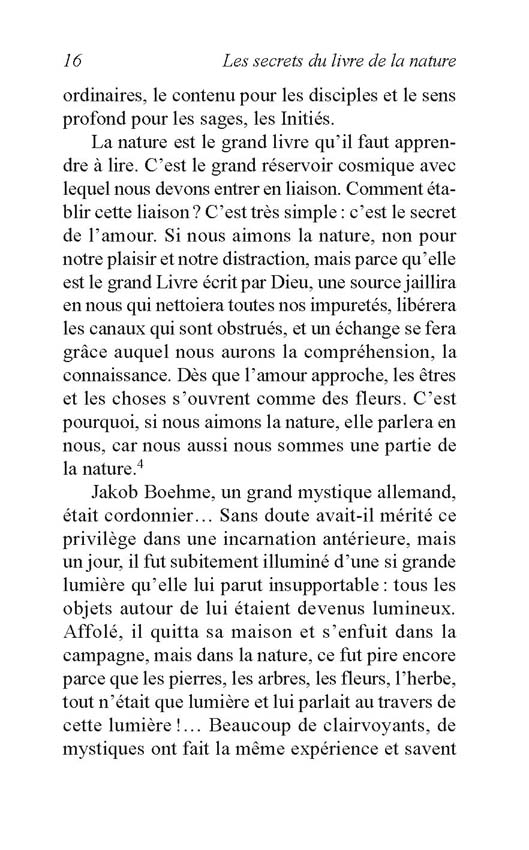 16 Les secrets du livre de la nature

ordinaires, le contenu pour les disciples et le sens profond pour les sages, les Initiés.

La nature est le grand livre qu'il faut apprendre à lire. C'est le grand réservoir cosmique avec lequel nous devons entrer en liaison. Comment établir cette liaison ? C'est très simple : c'est le secret de l'amour. Si nous aimons la nature, non pour notre plaisir et notre distraction, mais parce qu'elle est le grand Livre écrit par Dieu, une source jaillira en nous qui nettoiera toutes nos impuretés, libérera les canaux qui sont obstrués, et un échange se fera grâce auquel nous aurons la compréhension, la connaissance. Dès que l'amour approche, les êtres et les choses s'ouvrent comme des fleurs. C'est pourquoi, si nous aimons la nature, elle parlera en nous, car nous aussi nous sommes une partie de la nature.$^4$

Jakob Boehme, un grand mystique allemand, était cordonnier… Sans doute avait-il mérité ce privilège dans une incarnation antérieure, mais un jour, il fut subitement illuminé d'une si grande lumière qu'elle lui parut insupportable : tous les objets autour de lui étaient devenus lumineux. Affolé, il quitta sa maison et s'enfuit dans la campagne, mais dans la nature, ce fut pire encore parce que les pierres, les arbres, les fleurs, l'herbe, tout n'était que lumière et lui parlait au travers de cette lumière !… Beaucoup de clairvoyants, de mystiques ont fait la même expérience et savent